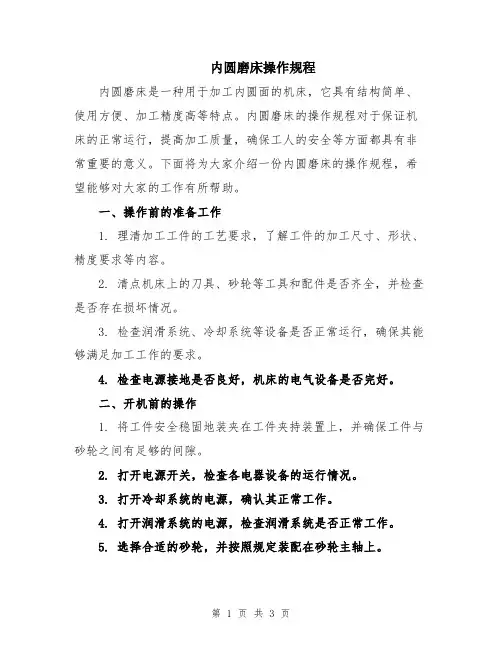 内圆磨床操作规程

内圆磨床是一种用于加工内圆面的机床，它具有结构简单、使用方便、加工精度高等特点。内圆磨床的操作规程对于保证机床的正常运行，提高加工质量，确保工人的安全等方面都具有非常重要的意义。下面将为大家介绍一份内圆磨床的操作规程，希望能够对大家的工作有所帮助。

一、操作前的准备工作

1. 理清加工工件的工艺要求，了解工件的加工尺寸、形状、精度要求等内容。

2. 清点机床上的刀具、砂轮等工具和配件是否齐全，并检查是否存在损坏情况。

3. 检查润滑系统、冷却系统等设备是否正常运行，确保其能够满足加工工作的要求。

4. 检查电源接地是否良好，机床的电气设备是否完好。

二、开机前的操作

1. 将工件安全稳固地装夹在工件夹持装置上，并确保工件与砂轮之间有足够的间隙。

2. 打开电源开关，检查各电器设备的运行情况。

3. 打开冷却系统的电源，确认其正常工作。

4. 打开润滑系统的电源，检查润滑系统是否正常工作。

5. 选择合适的砂轮，并按照规定装配在砂轮主轴上。

第 1 页 共 3 页